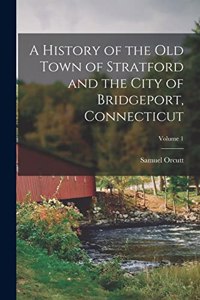 A History of the Old Town of Stratford and the City of Bridgeport, Connecticut

Volume 1

Samuel Orcutt